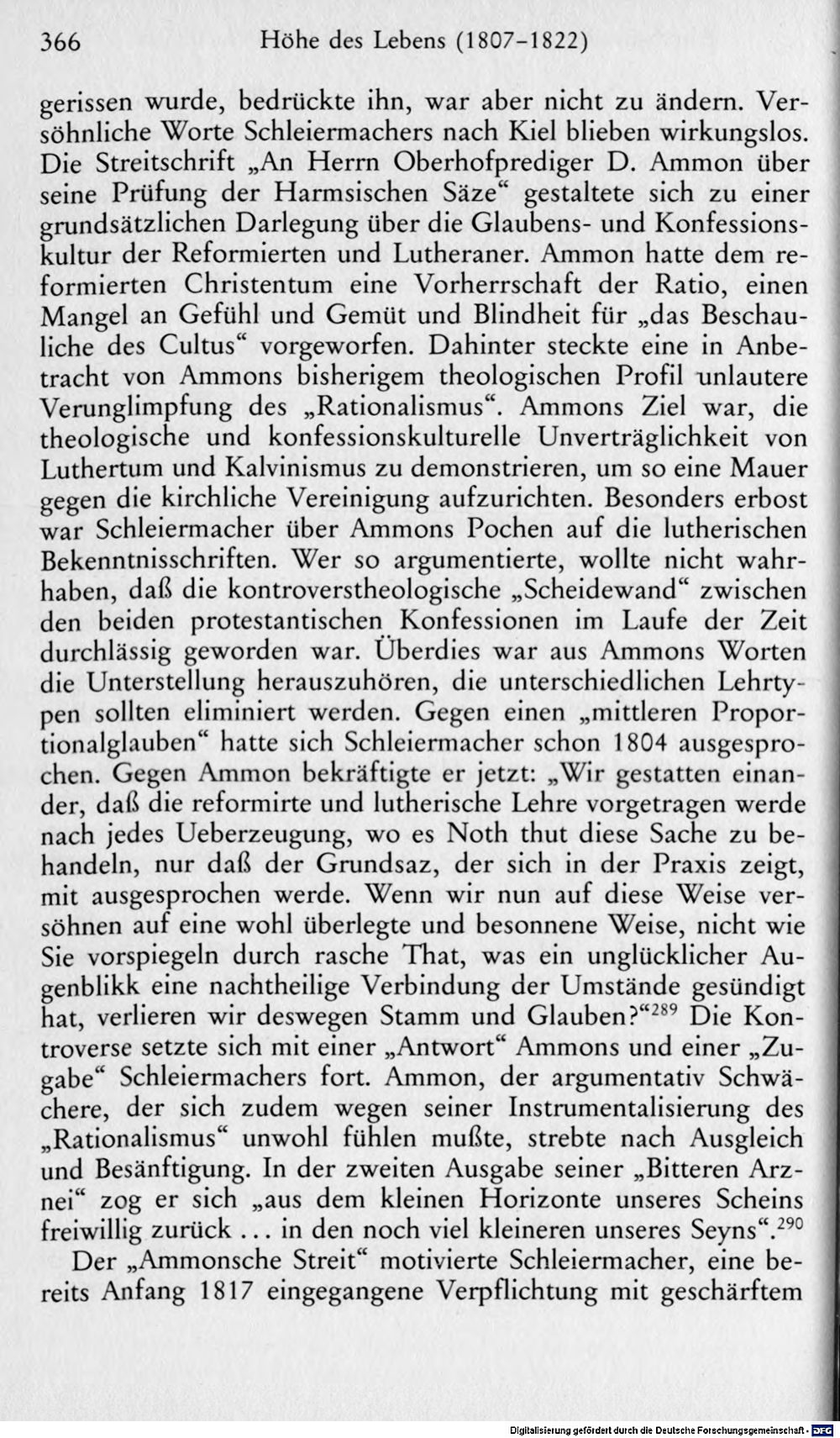 366 Höhe des Lebens (1807–1822)

gerissen wurde, bedrückte ihn, war aber nicht zu ändern. Versöhnliche Worte Schleiermachers nach Kiel blieben wirkungslos. Die Streitschrift „An Herrn Oberhofprediger D. Ammon über seine Prüfung der Harmsischen Säze“ gestaltete sich zu einer grundsätzlichen Darlegung über die Glaubens- und Konfessionskultur der Reformierten und Lutheraner. Ammon hatte dem reformierten Christentum eine Vorherrschaft der Ratio, einen Mangel an Gefühl und Gemüt und Blindheit für „das Beschauliche des Cultus“ vorgeworfen. Dahinter steckte eine in Anbetracht von Ammons bisherigem theologischen Profil unlautere Verunglimpfung des „Rationalismus“. Ammons Ziel war, die theologische und konfessionskulturelle Unverträglichkeit von Luthertum und Kalvinismus zu demonstrieren, um so eine Mauer gegen die kirchliche Vereinigung aufzurichten. Besonders erbost war Schleiermacher über Ammons Pochen auf die lutherischen Bekenntnisschriften. Wer so argumentierte, wollte nicht wahrhaben, daß die kontroverstheologische „Scheidewand“ zwischen den beiden protestantischen Konfessionen im Laufe der Zeit durchlässig geworden war. Überdies war aus Ammons Worten die Unterstellung herauszuhören, die unterschiedlichen Lehrtypen sollten eliminiert werden. Gegen einen „mittleren Proportionalglauben“ hatte sich Schleiermacher schon 1804 ausgesprochen. Gegen Ammon bekräftigte er jetzt: „Wir gestatten einander, daß die reformirte und lutherische Lehre vorgetragen werde nach jedes Ueberzeugung, wo es Noth thut diese Sache zu behandeln, nur daß der Grundsaz, der sich in der Praxis zeigt, mit ausgesprochen werde. Wenn wir nun auf diese Weise versöhnen auf eine wohl überlegte und besonnene Weise, nicht wie Sie vorspiegeln durch rasche That, was ein unglücklicher Augenblikk eine nachtheilige Verbindung der Umstände gesündigt hat, verlieren wir deswegen Stamm und Glauben?“$^{289}$ Die Kontroverse setzte sich mit einer „Antwort“ Ammons und einer „Zugabe“ Schleiermachers fort. Ammon, der argumentativ Schwächere, der sich zudem wegen seiner Instrumentalisierung des „Rationalismus“ unwohl fühlen mußte, strebte nach Ausgleich und Besänftigung. In der zweiten Ausgabe seiner „Bitteren Arznei“ zog er sich „aus dem kleinen Horizonte unseres Scheins freiwillig zurück ... in den noch viel kleineren unseres Seyns“.$^{290}$

Der „Ammonsche Streit“ motivierte Schleiermacher, eine bereits Anfang 1817 eingegangene Verpflichtung mit geschärftem

Digitalisierung gefördert durch die Deutsche Forschungsgemeinschaft - DFG